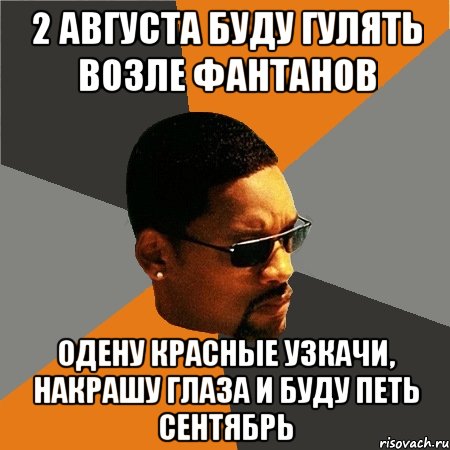 2 АВГУСТА БУДУ ГУЛЯТЬ ВОЗЛЕ ФАНТАНОВ

ОДЕНУ КРАСНЫЕ УЗКАЧИ, НАКРАШУ ГЛАЗА И БУДУ ПЕТЬ СЕНТЯБРЬ

risovach.ru